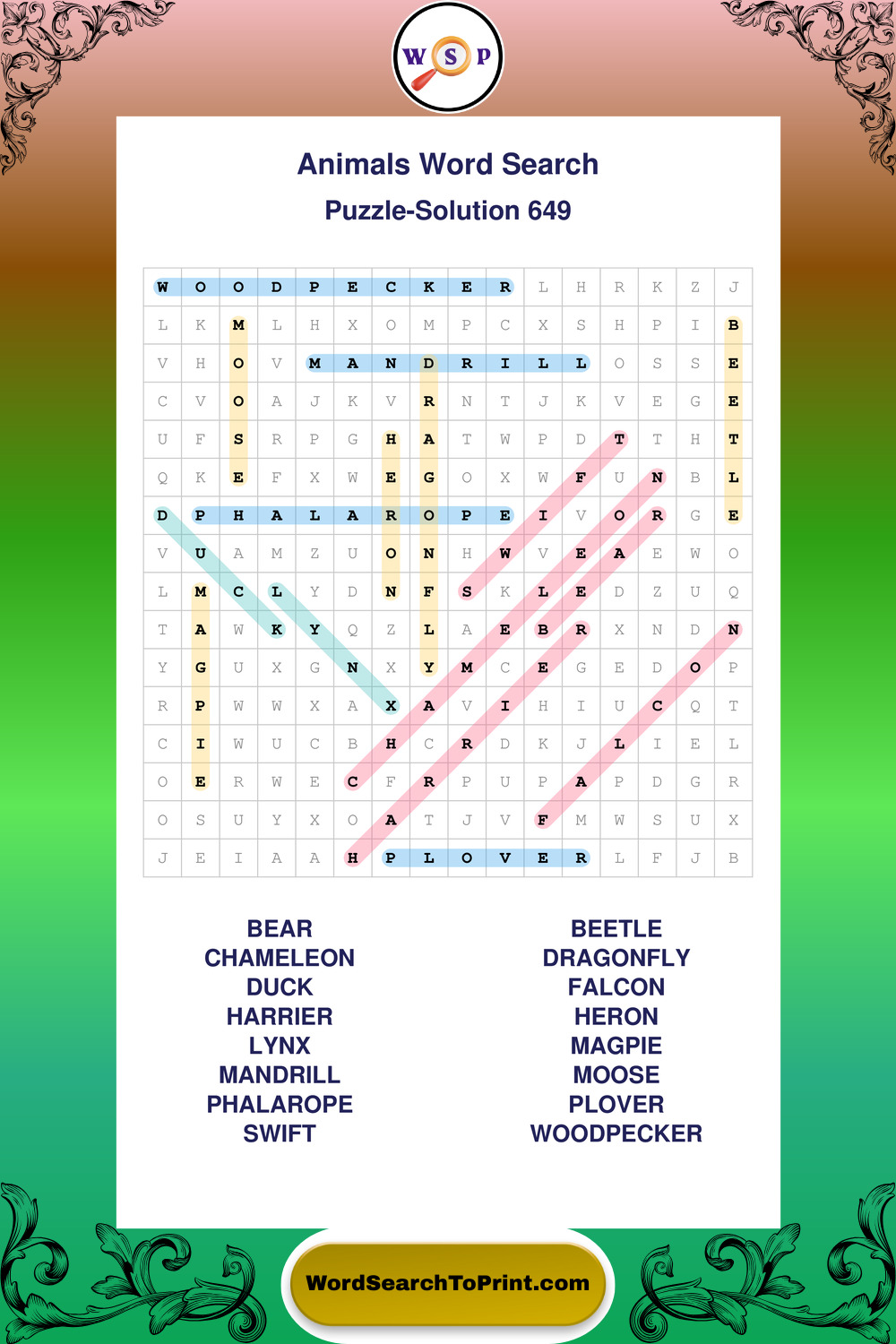 W S P

Animals Word Search

Puzzle-Solution 649

| W | O | O | D | P | E | C | K | E | R | L | H | R | K | Z | J |
|---|---|---|---|---|---|---|---|---|---|---|---|---|---|---|---|
| L | K | M | L | H | X | O | M | P | C | X | S | H | P | I | B |
| V | H | O | V | M | A | N | D | R | I | L | L | O | S | S | E |
| C | V | O | A | J | K | V | R | N | T | J | K | V | E | G | E |
| U | F | S | R | P | G | H | A | T | W | P | D | T | T | H | T |
| Q | K | E | F | X | W | E | G | O | X | W | F | U | N | B | L |
| D | P | H | A | L | A | R | O | P | E | I | V | O | R | G | E |
| V | U | A | M | Z | U | O | N | H | W | V | E | A | E | W | O |
| L | M | C | L | Y | D | N | F | S | K | L | E | D | Z | U | Q |
| T | A | W | K | Y | Q | Z | L | A | E | B | R | X | N | D | N |
| Y | G | U | X | G | N | X | Y | M | C | E | G | E | D | O | P |
| R | P | W | W | X | A | X | A | V | I | H | I | U | C | Q | T |
| C | I | W | U | C | B | H | C | R | D | K | J | L | I | E | L |
| O | E | R | W | E | C | F | R | P | U | P | A | P | D | G | R |
| O | S | U | Y | X | O | A | T | J | V | F | M | W | S | U | X |
| J | E | I | A | A | H | P | L | O | V | E | R | L | F | J | B |

BEAR
CHAMELEON
DUCK
HARRIER
LYNX
MANDRILL
PHALAROPE
SWIFT

BEETLE
DRAGONFLY
FALCON
HERON
MAGPIE
MOOSE
PLOVER
WOODPECKER

WordSearchToPrint.com